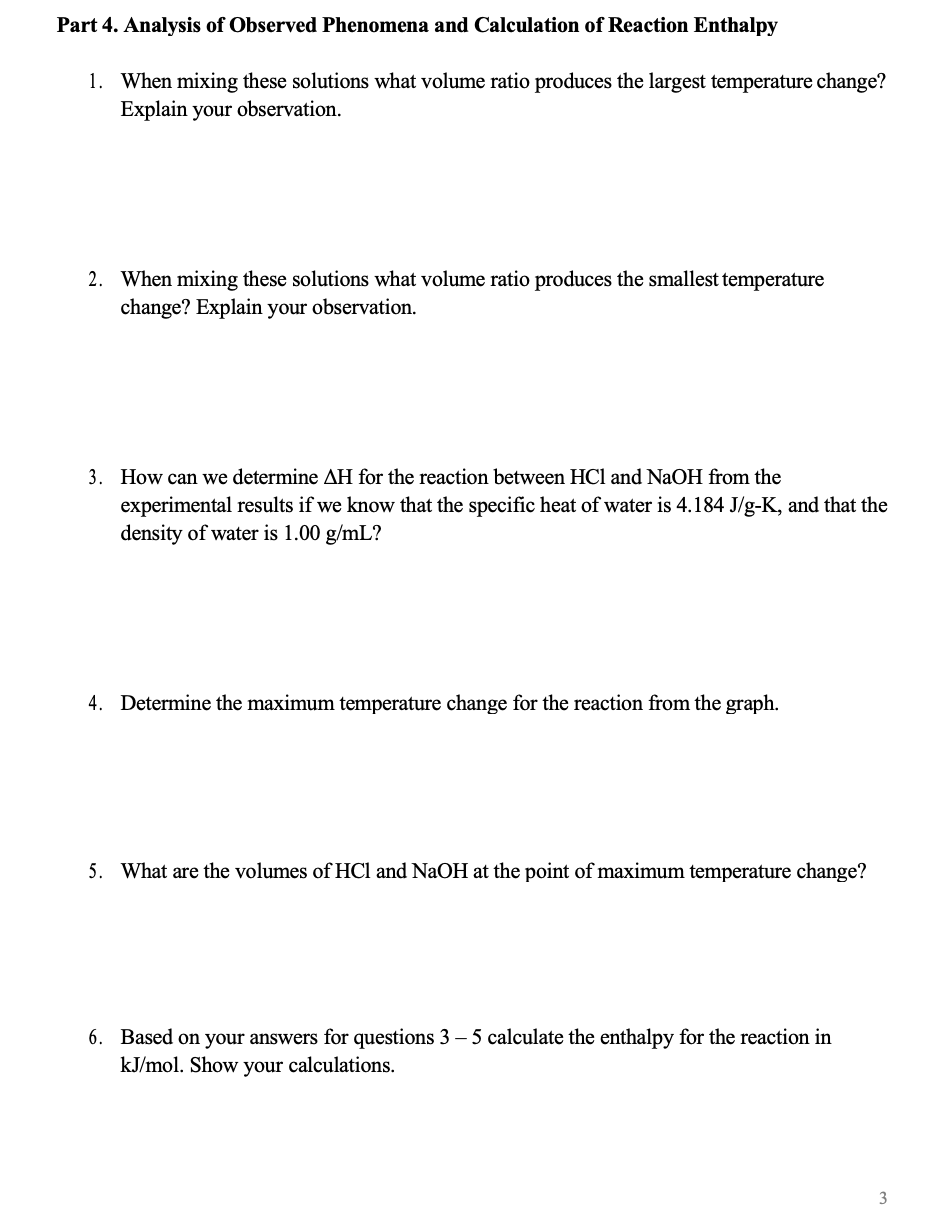 Part 4. Analysis of Observed Phenomena and Calculation of Reaction Enthalpy

1. When mixing these solutions what volume ratio produces the largest temperature change? Explain your observation.

2. When mixing these solutions what volume ratio produces the smallest temperature change? Explain your observation.

3. How can we determine $\Delta H$ for the reaction between HCl and NaOH from the experimental results if we know that the specific heat of water is 4.184 J/g-K, and that the density of water is 1.00 g/mL?

4. Determine the maximum temperature change for the reaction from the graph.

5. What are the volumes of HCl and NaOH at the point of maximum temperature change?

6. Based on your answers for questions 3 – 5 calculate the enthalpy for the reaction in kJ/mol. Show your calculations.

3